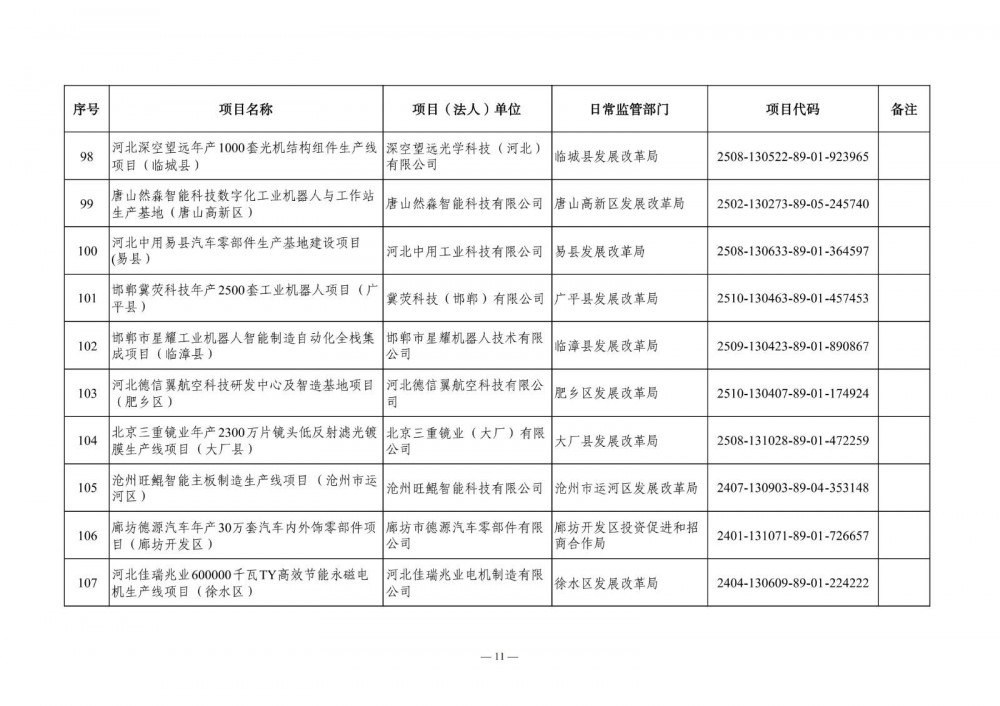 | 序号 | 项目名称 | 项目（法人）单位 | 日常监管部门 | 项目代码 | 备注 |
|---|---|---|---|---|---|
| 98 | 河北深空望远年产1000套光机结构组件生产线项目（临城县） | 深空望远光学科技（河北）有限公司 | 临城县发展改革局 | 2508-130522-89-01-923965 | |
| 99 | 唐山然森智能科技数字化工业机器人与工作站生产基地（唐山高新区） | 唐山然森智能科技有限公司 | 唐山高新区发展改革局 | 2502-130273-89-05-245740 | |
| 100 | 河北中用易县汽车零部件生产基地建设项目(易县) | 河北中用工业科技有限公司 | 易县发展改革局 | 2508-130633-89-01-364597 | |
| 101 | 邯郸冀荧科技年产2500套工业机器人项目（广平县） | 冀荧科技（邯郸）有限公司 | 广平县发展改革局 | 2510-130463-89-01-457453 | |
| 102 | 邯郸市星耀工业机器人智能制造自动化全栈集成项目（临漳县） | 邯郸市星耀机器人技术有限公司 | 临漳县发展改革局 | 2509-130423-89-01-890867 | |
| 103 | 河北德信翼航空科技研发中心及智造基地项目（肥乡区） | 河北德信翼航空科技有限公司 | 肥乡区发展改革局 | 2510-130407-89-01-174924 | |
| 104 | 北京三重镜业年产2300万片镜头低反射滤光镀膜生产线项目（大厂县） | 北京三重镜业（大厂）有限公司 | 大厂县发展改革局 | 2508-131028-89-01-472259 | |
| 105 | 沧州旺鲲智能主板制造生产线项目（沧州市运河区） | 沧州旺鲲智能科技有限公司 | 沧州市运河区发展改革局 | 2407-130903-89-04-353148 | |
| 106 | 廊坊德源汽车年产30万套汽车内外饰零部件项目（廊坊开发区） | 廊坊市德源汽车零部件有限公司 | 廊坊开发区投资促进和招商合作局 | 2401-131071-89-01-726657 | |
| 107 | 河北佳瑞兆业600000千瓦TY高效节能永磁电机生产线项目（徐水区） | 河北佳瑞兆业电机制造有限公司 | 徐水区发展改革局 | 2404-130609-89-01-224222 | |

— 11 —